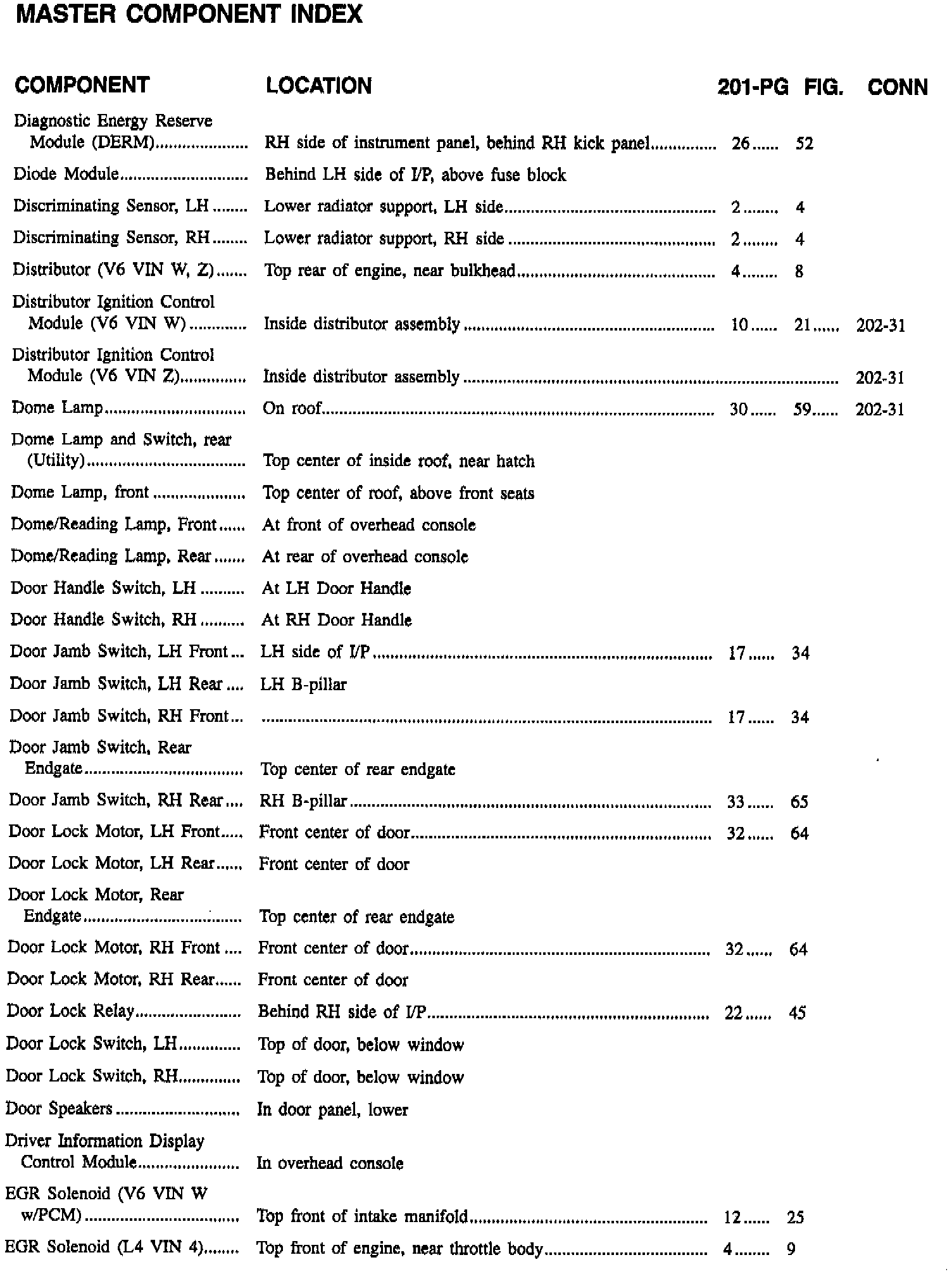 MASTER COMPONENT INDEX

| COMPONENT | LOCATION | 201-PG | FIG. | CONN |
|---|---|---|---|---|
| Diagnostic Energy Reserve Module (DERM) | RH side of instrument panel, behind RH kick panel | 26 | 52 | |
| Diode Module | Behind LH side of I/P, above fuse block | | | |
| Discriminating Sensor, LH | Lower radiator support, LH side | 2 | 4 | |
| Discriminating Sensor, RH | Lower radiator support, RH side | 2 | 4 | |
| Distributor (V6 VIN W, Z) | Top rear of engine, near bulkhead | 4 | 8 | |
| Distributor Ignition Control Module (V6 VIN W) | Inside distributor assembly | 10 | 21 | 202-31 |
| Distributor Ignition Control Module (V6 VIN Z) | Inside distributor assembly | | | 202-31 |
| Dome Lamp | On roof | 30 | 59 | 202-31 |
| Dome Lamp and Switch, rear (Utility) | Top center of inside roof, near hatch | | | |
| Dome Lamp, front | Top center of roof, above front seats | | | |
| Dome/Reading Lamp, Front | At front of overhead console | | | |
| Dome/Reading Lamp, Rear | At rear of overhead console | | | |
| Door Handle Switch, LH | At LH Door Handle | | | |
| Door Handle Switch, RH | At RH Door Handle | | | |
| Door Jamb Switch, LH Front | LH side of I/P | 17 | 34 | |
| Door Jamb Switch, LH Rear | LH B-pillar | | | |
| Door Jamb Switch, RH Front | | 17 | 34 | |
| Door Jamb Switch, Rear Endgate | Top center of rear endgate | | | |
| Door Jamb Switch, RH Rear | RH B-pillar | 33 | 65 | |
| Door Lock Motor, LH Front | Front center of door | 32 | 64 | |
| Door Lock Motor, LH Rear | Front center of door | | | |
| Door Lock Motor, Rear Endgate | Top center of rear endgate | | | |
| Door Lock Motor, RH Front | Front center of door | 32 | 64 | |
| Door Lock Motor, RH Rear | Front center of door | | | |
| Door Lock Relay | Behind RH side of I/P | 22 | 45 | |
| Door Lock Switch, LH | Top of door, below window | | | |
| Door Lock Switch, RH | Top of door, below window | | | |
| Door Speakers | In door panel, lower | | | |
| Driver Information Display Control Module | In overhead console | | | |
| EGR Solenoid (V6 VIN W w/PCM) | Top front of intake manifold | 12 | 25 | |
| EGR Solenoid (L4 VIN 4) | Top front of engine, near throttle body | 4 | 9 | |